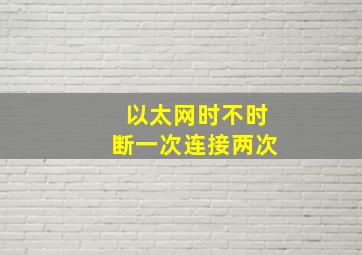 以太网时不时
断一次连接两次